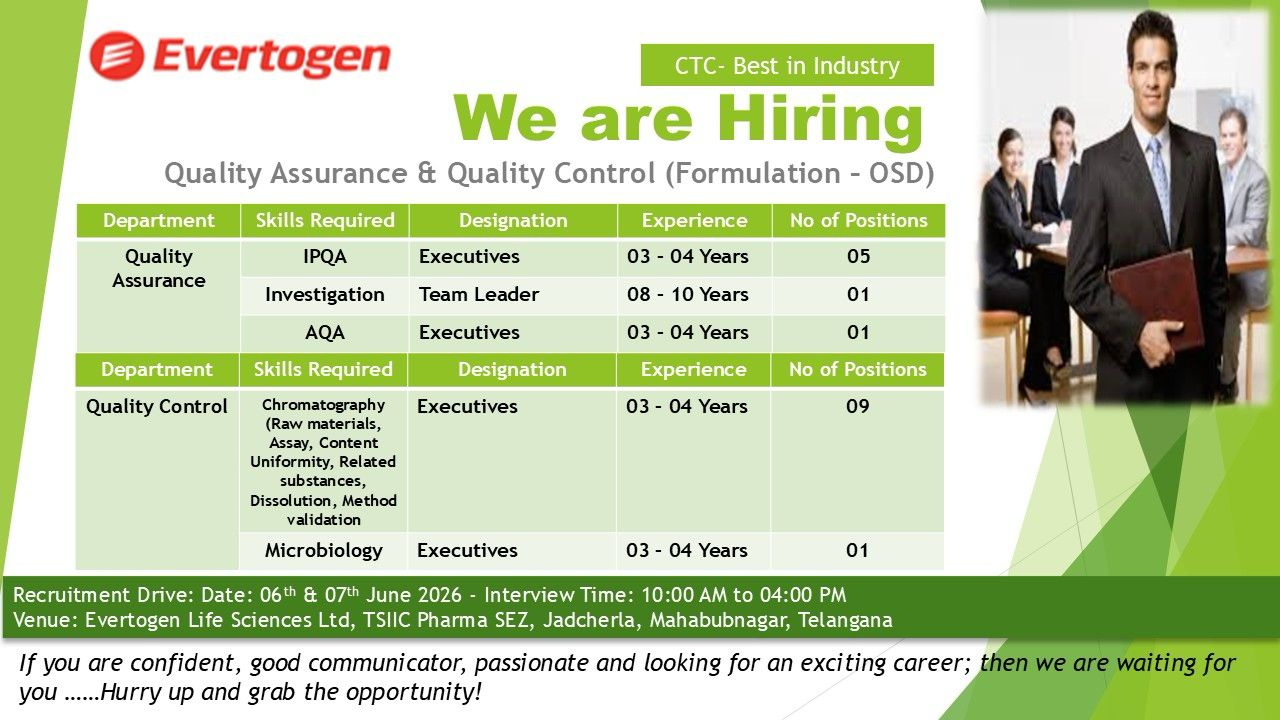 Evertogen

CTC- Best in Industry

We are Hiring

Quality Assurance & Quality Control (Formulation – OSD)

| Department | Skills Required | Designation | Experience | No of Positions |
|---|---|---|---|---|
| Quality Assurance | IPQA | Executives | 03 – 04 Years | 05 |
| | Investigation | Team Leader | 08 – 10 Years | 01 |
| | AQA | Executives | 03 – 04 Years | 01 |

| Department | Skills Required | Designation | Experience | No of Positions |
|---|---|---|---|---|
| Quality Control | Chromatography (Raw materials, Assay, Content Uniformity, Related substances, Dissolution, Method validation | Executives | 03 – 04 Years | 09 |
| | Microbiology | Executives | 03 – 04 Years | 01 |

Recruitment Drive: Date: 06$^{th}$ & 07$^{th}$ June 2026 - Interview Time: 10:00 AM to 04:00 PM
Venue: Evertogen Life Sciences Ltd, TSIIC Pharma SEZ, Jadcherla, Mahabubnagar, Telangana

If you are confident, good communicator, passionate and looking for an exciting career; then we are waiting for you ……Hurry up and grab the opportunity!